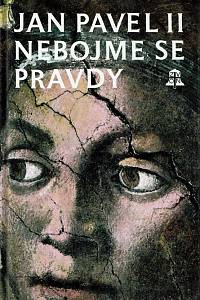 JAN PAVEL II
NEBOJME SE
PRAVDY